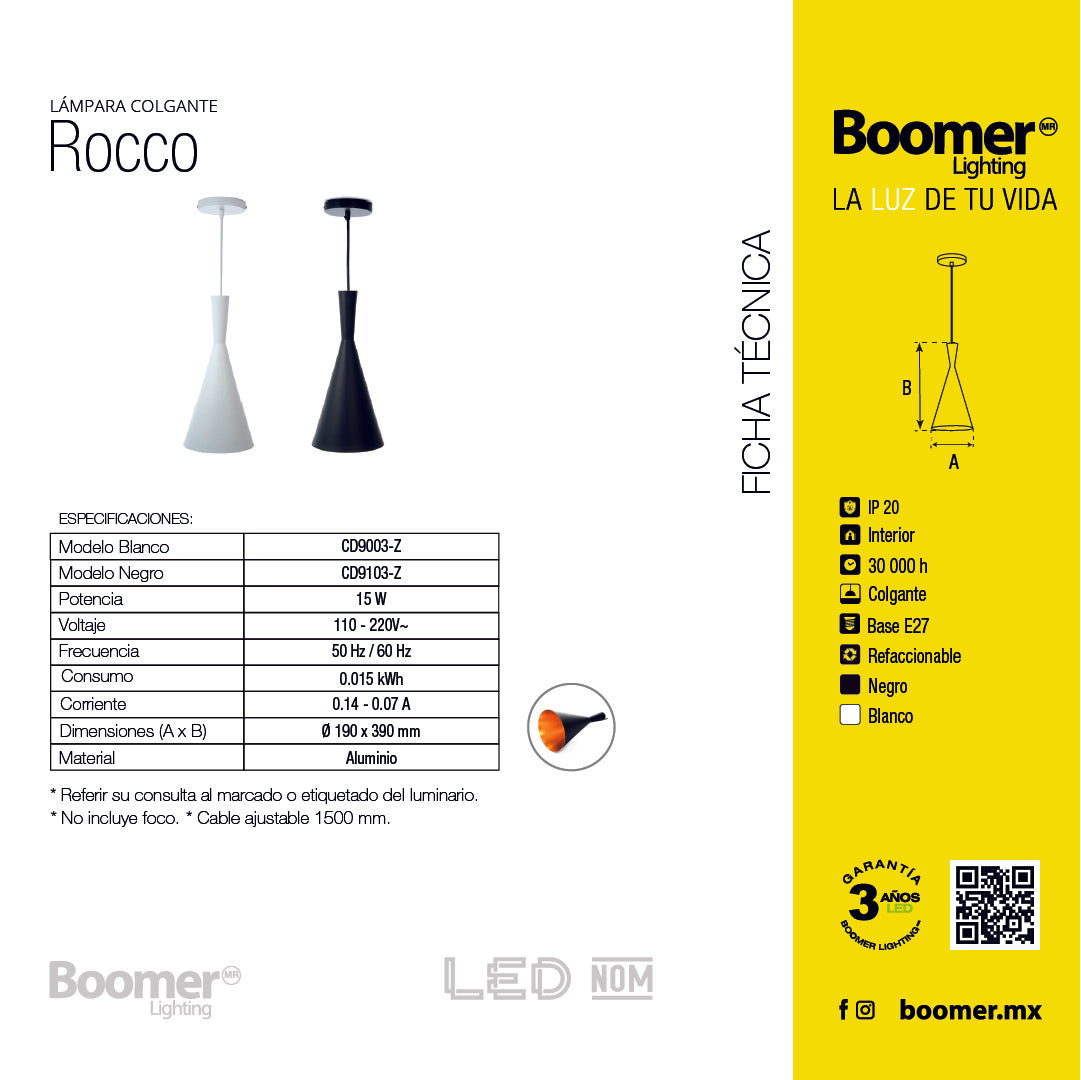 LÁMPARA COLGANTE
Rocco

ESPECIFICACIONES:

| Modelo Blanco | CD9003-Z |
|---|---|
| Modelo Negro | CD9103-Z |
| Potencia | 15 W |
| Voltaje | 110 - 220V~ |
| Frecuencia | 50 Hz / 60 Hz |
| Consumo | 0.015 kWh |
| Corriente | 0.14 - 0.07 A |
| Dimensiones (A x B) | Ø 190 x 390 mm |
| Material | Aluminio |

* Referir su consulta al marcado o etiquetado del luminario.
* No incluye foco. * Cable ajustable 1500 mm.

Boomer MR
Lighting

LED NOM

FICHA TÉCNICA

Boomer MR
Lighting
LA LUZ DE TU VIDA

B
A

IP 20
Interior
30 000 h
Colgante
Base E27
Refaccionable
Negro
Blanco

GARANTÍA
3 AÑOS
LED
BOOMER LIGHTING

boomer.mx